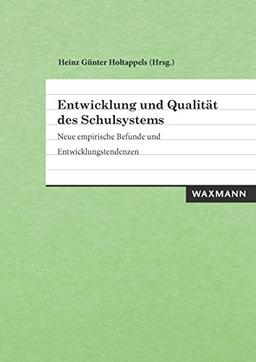 Heinz Günter Holtappels (Hrsg.)

Entwicklung und Qualität des Schulsystems

Neue empirische Befunde und Entwicklungstendenzen

WAXMANN